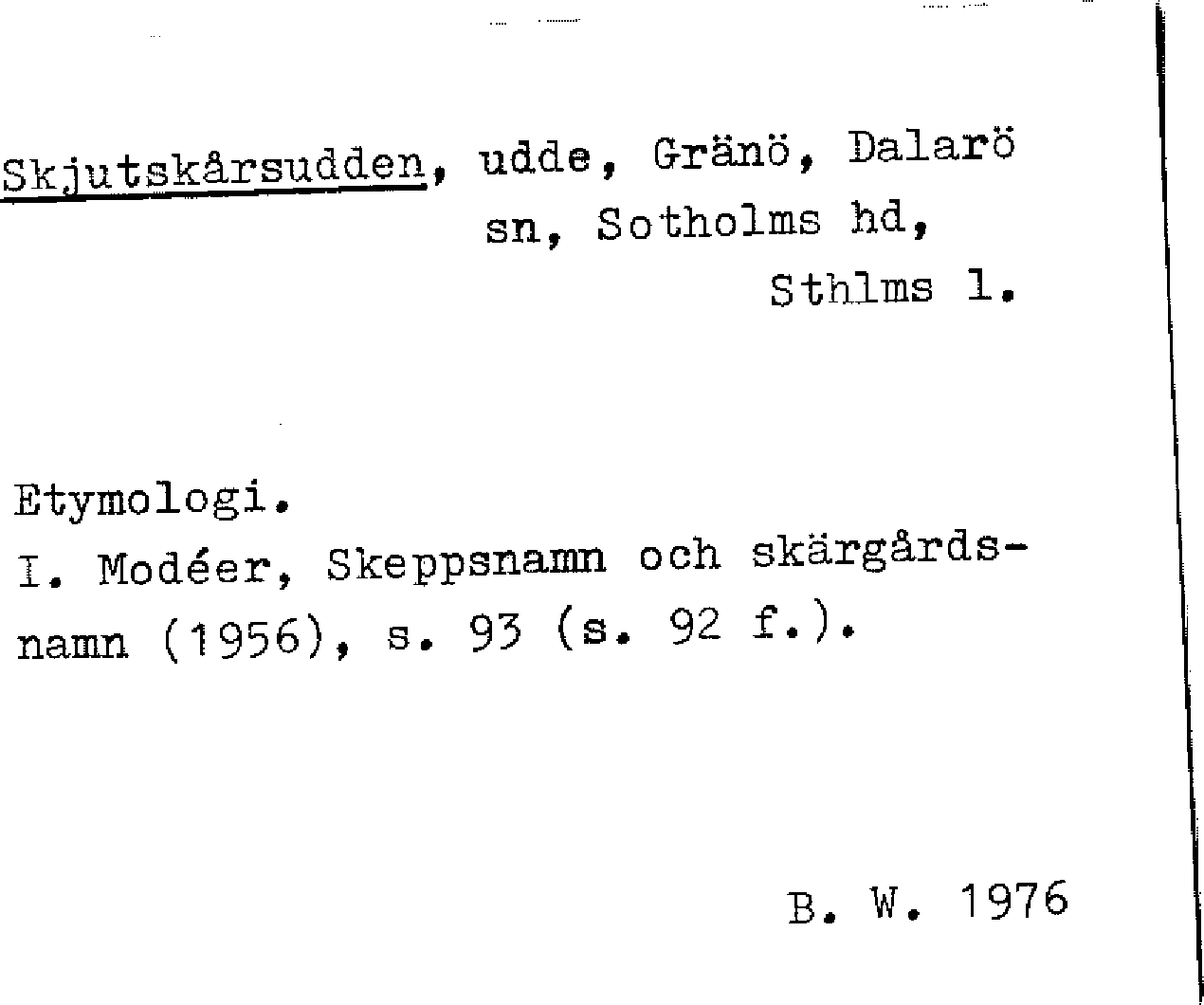 Skjutskårsudden, udde, Gränö, Dalarö sn, Sotholms hd, Sthlms l.

Etymologi.
I. Modéer, Skeppsnamn och skärgårdsnamn (1956), s. 93 (s. 92 f.).

B. W. 1976